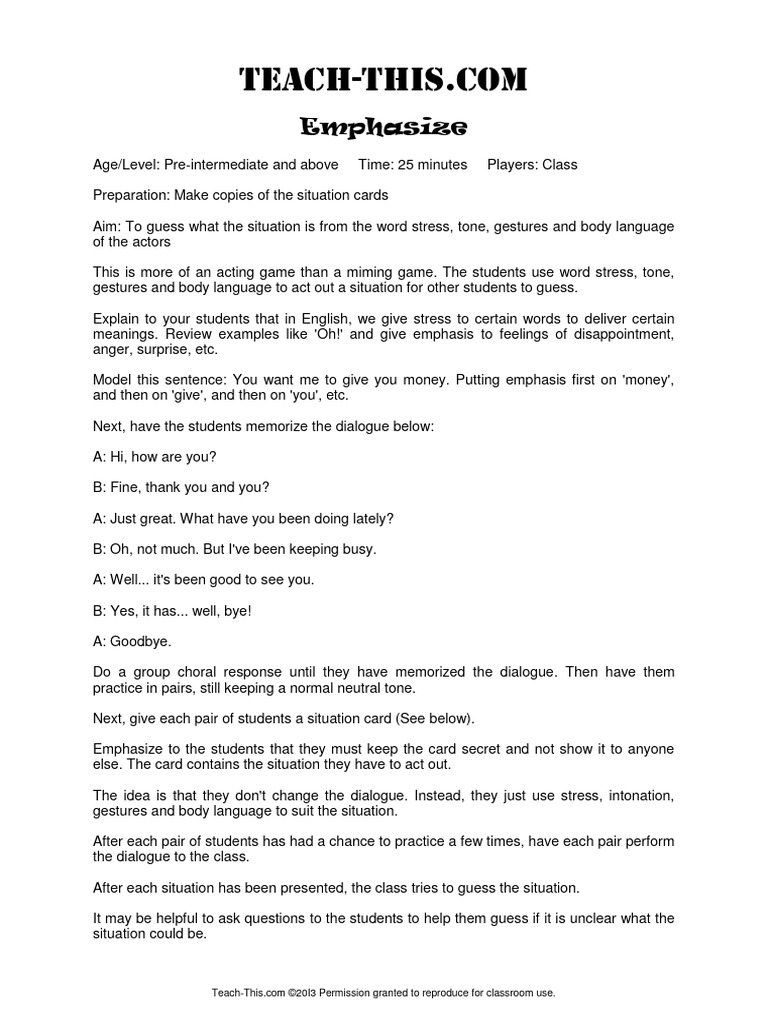 TEACH-THIS.COM

Emphasize

Age/Level: Pre-intermediate and above Time: 25 minutes Players: Class

Preparation: Make copies of the situation cards

Aim: To guess what the situation is from the word stress, tone, gestures and body language of the actors

This is more of an acting game than a miming game. The students use word stress, tone, gestures and body language to act out a situation for other students to guess.

Explain to your students that in English, we give stress to certain words to deliver certain meanings. Review examples like 'Oh!' and give emphasis to feelings of disappointment, anger, surprise, etc.

Model this sentence: You want me to give you money. Putting emphasis first on 'money', and then on 'give', and then on 'you', etc.

Next, have the students memorize the dialogue below:

A: Hi, how are you?

B: Fine, thank you and you?

A: Just great. What have you been doing lately?

B: Oh, not much. But I've been keeping busy.

A: Well... it's been good to see you.

B: Yes, it has... well, bye!

A: Goodbye.

Do a group choral response until they have memorized the dialogue. Then have them practice in pairs, still keeping a normal neutral tone.

Next, give each pair of students a situation card (See below).

Emphasize to the students that they must keep the card secret and not show it to anyone else. The card contains the situation they have to act out.

The idea is that they don't change the dialogue. Instead, they just use stress, intonation, gestures and body language to suit the situation.

After each pair of students has had a chance to practice a few times, have each pair perform the dialogue to the class.

After each situation has been presented, the class tries to guess the situation.

It may be helpful to ask questions to the students to help them guess if it is unclear what the situation could be.

Teach-This.com ©2013 Permission granted to reproduce for classroom use.